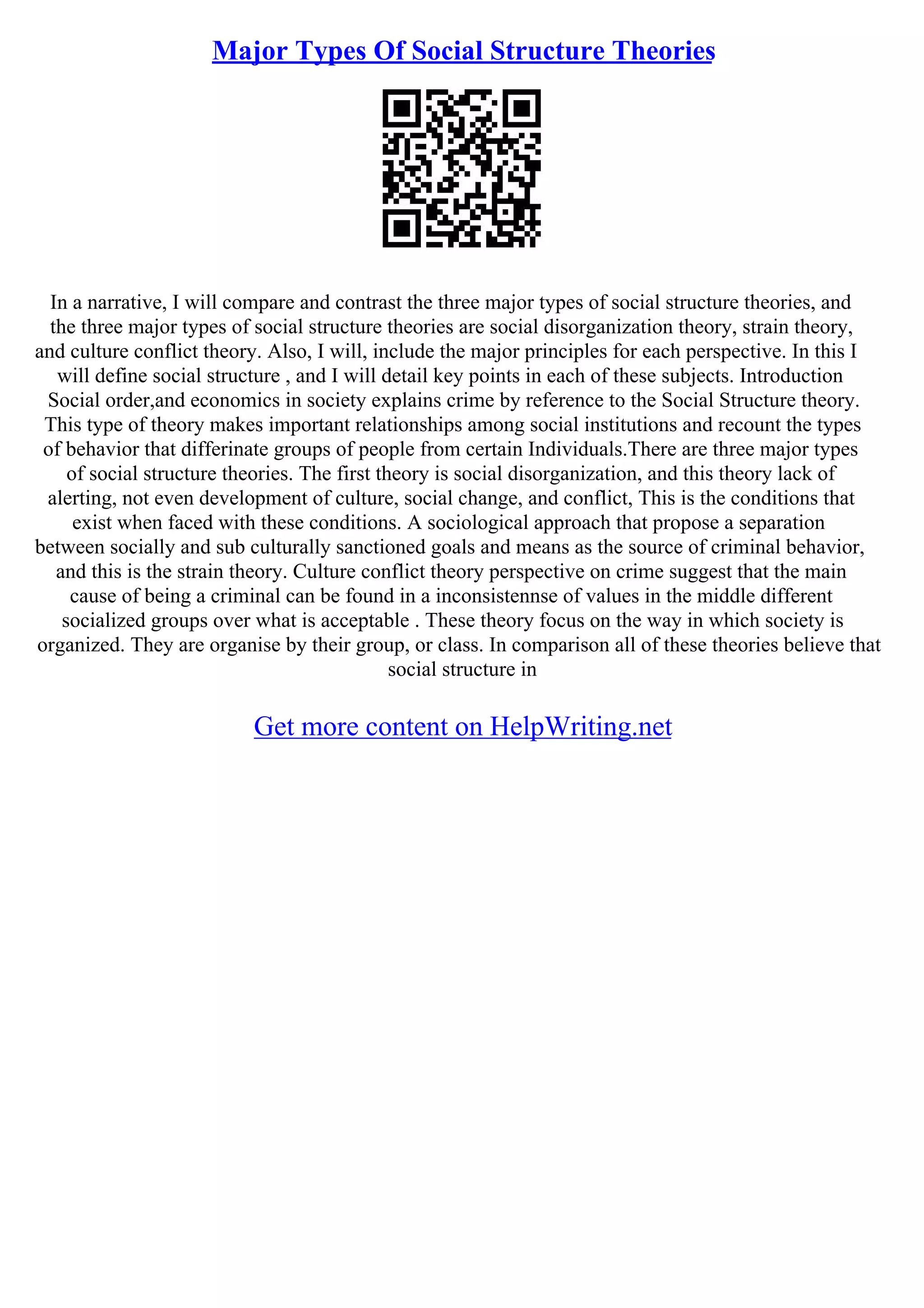 Major Types Of Social Structure Theories

In a narrative, I will compare and contrast the three major types of social structure theories, and the three major types of social structure theories are social disorganization theory, strain theory, and culture conflict theory. Also, I will, include the major principles for each perspective. In this I will define social structure , and I will detail key points in each of these subjects. Introduction Social order,and economics in society explains crime by reference to the Social Structure theory. This type of theory makes important relationships among social institutions and recount the types of behavior that differinate groups of people from certain Individuals.There are three major types of social structure theories. The first theory is social disorganization, and this theory lack of alerting, not even development of culture, social change, and conflict, This is the conditions that exist when faced with these conditions. A sociological approach that propose a separation between socially and sub culturally sanctioned goals and means as the source of criminal behavior, and this is the strain theory. Culture conflict theory perspective on crime suggest that the main cause of being a criminal can be found in a inconsistennse of values in the middle different socialized groups over what is acceptable . These theory focus on the way in which society is organized. They are organise by their group, or class. In comparison all of these theories believe that social structure in

Get more content on HelpWriting.net